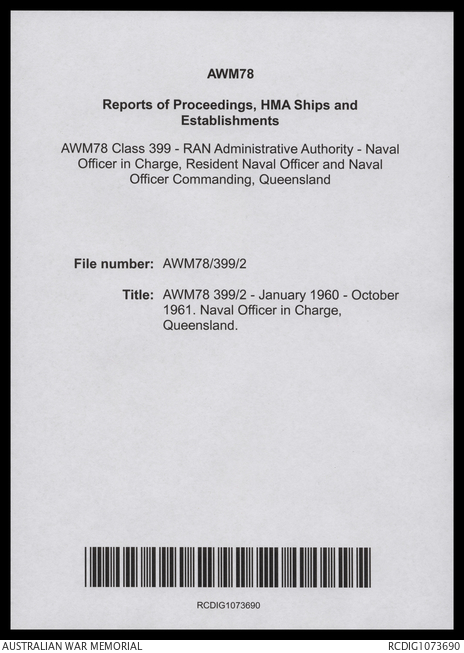 AWM78

Reports of Proceedings, HMA Ships and Establishments

AWM78 Class 399 - RAN Administrative Authority - Naval Officer in Charge, Resident Naval Officer and Naval Officer Commanding, Queensland

File number: AWM78/399/2

Title: AWM78 399/2 - January 1960 - October 1961. Naval Officer in Charge, Queensland.

RCDIG1073690

AUSTRALIAN WAR MEMORIAL

RCDIG1073690